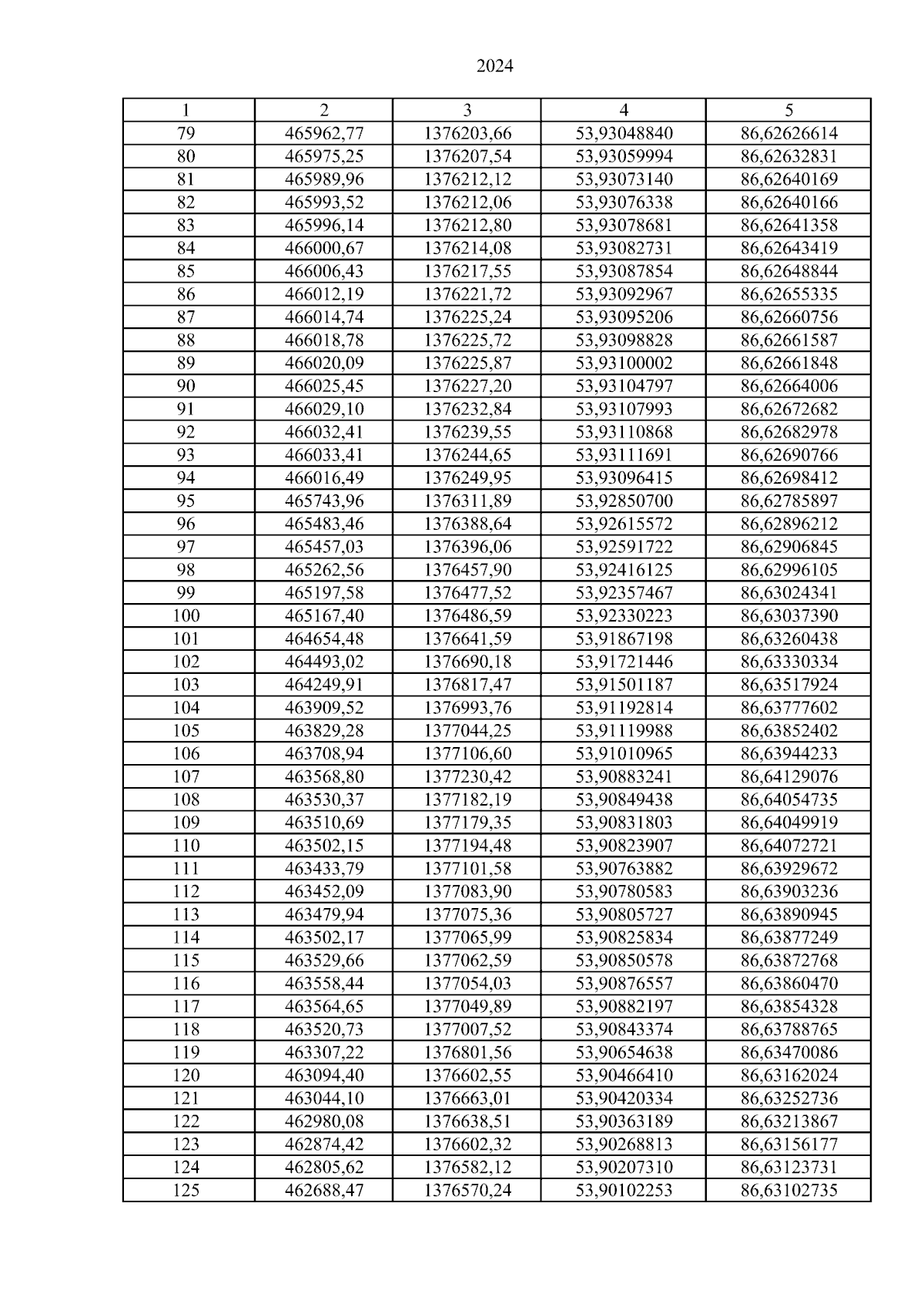 2024

| 1 | 2 | 3 | 4 | 5 |
|---|---|---|---|---|
| 79 | 465962,77 | 1376203,66 | 53,93048840 | 86,62626614 |
| 80 | 465975,25 | 1376207,54 | 53,93059994 | 86,62632831 |
| 81 | 465989,96 | 1376212,12 | 53,93073140 | 86,62640169 |
| 82 | 465993,52 | 1376212,06 | 53,93076338 | 86,62640166 |
| 83 | 465996,14 | 1376212,80 | 53,93078681 | 86,62641358 |
| 84 | 466000,67 | 1376214,08 | 53,93082731 | 86,62643419 |
| 85 | 466006,43 | 1376217,55 | 53,93087854 | 86,62648844 |
| 86 | 466012,19 | 1376221,72 | 53,93092967 | 86,62655335 |
| 87 | 466014,74 | 1376225,24 | 53,93095206 | 86,62660756 |
| 88 | 466018,78 | 1376225,72 | 53,93098828 | 86,62661587 |
| 89 | 466020,09 | 1376225,87 | 53,93100002 | 86,62661848 |
| 90 | 466025,45 | 1376227,20 | 53,93104797 | 86,62664006 |
| 91 | 466029,10 | 1376232,84 | 53,93107993 | 86,62672682 |
| 92 | 466032,41 | 1376239,55 | 53,93110868 | 86,62682978 |
| 93 | 466033,41 | 1376244,65 | 53,93111691 | 86,62690766 |
| 94 | 466016,49 | 1376249,95 | 53,93096415 | 86,62698412 |
| 95 | 465743,96 | 1376311,89 | 53,92850700 | 86,62785897 |
| 96 | 465483,46 | 1376388,64 | 53,92615572 | 86,62896212 |
| 97 | 465457,03 | 1376396,06 | 53,92591722 | 86,62906845 |
| 98 | 465262,56 | 1376457,90 | 53,92416125 | 86,62996105 |
| 99 | 465197,58 | 1376477,52 | 53,92357467 | 86,63024341 |
| 100 | 465167,40 | 1376486,59 | 53,92330223 | 86,63037390 |
| 101 | 464654,48 | 1376641,59 | 53,91867198 | 86,63260438 |
| 102 | 464493,02 | 1376690,18 | 53,91721446 | 86,63330334 |
| 103 | 464249,91 | 1376817,47 | 53,91501187 | 86,63517924 |
| 104 | 463909,52 | 1376993,76 | 53,91192814 | 86,63777602 |
| 105 | 463829,28 | 1377044,25 | 53,91119988 | 86,63852402 |
| 106 | 463708,94 | 1377106,60 | 53,91010965 | 86,63944233 |
| 107 | 463568,80 | 1377230,42 | 53,90883241 | 86,64129076 |
| 108 | 463530,37 | 1377182,19 | 53,90849438 | 86,64054735 |
| 109 | 463510,69 | 1377179,35 | 53,90831803 | 86,64049919 |
| 110 | 463502,15 | 1377194,48 | 53,90823907 | 86,64072721 |
| 111 | 463433,79 | 1377101,58 | 53,90763882 | 86,63929672 |
| 112 | 463452,09 | 1377083,90 | 53,90780583 | 86,63903236 |
| 113 | 463479,94 | 1377075,36 | 53,90805727 | 86,63890945 |
| 114 | 463502,17 | 1377065,99 | 53,90825834 | 86,63877249 |
| 115 | 463529,66 | 1377062,59 | 53,90850578 | 86,63872768 |
| 116 | 463558,44 | 1377054,03 | 53,90876557 | 86,63860470 |
| 117 | 463564,65 | 1377049,89 | 53,90882197 | 86,63854328 |
| 118 | 463520,73 | 1377007,52 | 53,90843374 | 86,63788765 |
| 119 | 463307,22 | 1376801,56 | 53,90654638 | 86,63470086 |
| 120 | 463094,40 | 1376602,55 | 53,90466410 | 86,63162024 |
| 121 | 463044,10 | 1376663,01 | 53,90420334 | 86,63252736 |
| 122 | 462980,08 | 1376638,51 | 53,90363189 | 86,63213867 |
| 123 | 462874,42 | 1376602,32 | 53,90268813 | 86,63156177 |
| 124 | 462805,62 | 1376582,12 | 53,90207310 | 86,63123731 |
| 125 | 462688,47 | 1376570,24 | 53,90102253 | 86,63102735 |